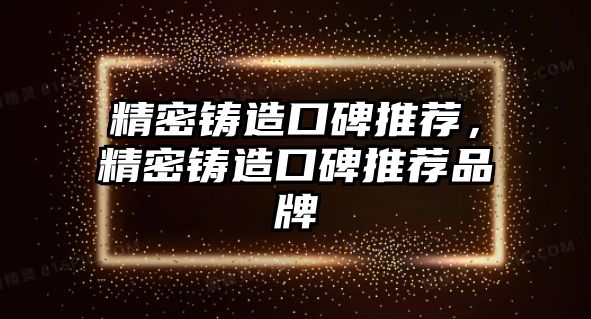 精密铸造口碑推荐，精密铸造口碑推荐品牌